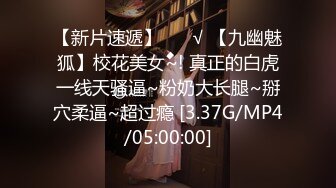 【新片速遞】 √ 【九幽魅狐】校花美女~! 真正的白虎一线天骚逼~粉奶大长腿~掰穴柔逼~超过瘾 [3.37G/MP4/05:00:00]